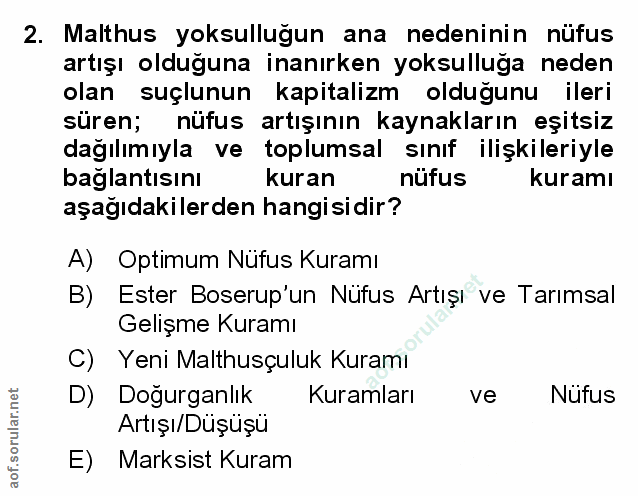 2. Malthus yoksulluğun ana nedeninin nüfus artışı olduğuna inanırken yoksulluğa neden olan suçlunun kapitalizm olduğunu ileri süren; nüfus artışının kaynakların eşitsiz dağılımıyla ve toplumsal sınıf ilişkileriyle bağlantısını kuran nüfus kuramı aşağıdakilerden hangisidir?

A) Optimum Nüfus Kuramı
B) Ester Boserup'un Nüfus Artışı ve Tarımsal Gelişme Kuramı
C) Yeni Malthusçuluk Kuramı
D) Doğurganlık Kuramları ve Nüfus Artışı/Düşüşü
E) Marksist Kuram

aof.sorular.net

aof.sorular.net